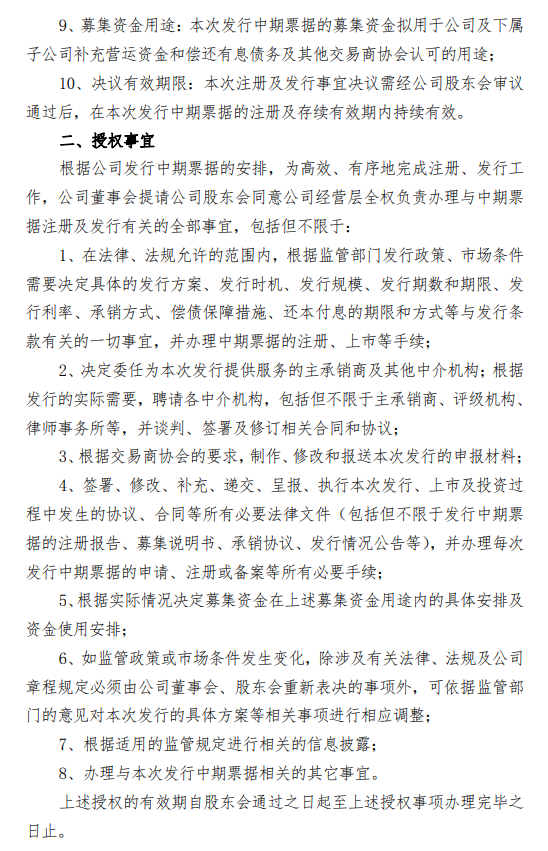 9、募集资金用途：本次发行中期票据的募集资金拟用于公司及下属子公司补充营运资金和偿还有息债务及其他交易商协会认可的用途；

10、决议有效期限：本次注册及发行事宜决议需经公司股东会审议通过后，在本次发行中期票据的注册及存续有效期内持续有效。

二、授权事宜

根据公司发行中期票据的安排，为高效、有序地完成注册、发行工作，公司董事会提请公司股东会同意公司经营层全权负责办理与中期票据注册及发行有关的全部事宜，包括但不限于：

1、在法律、法规允许的范围内，根据监管部门发行政策、市场条件需要决定具体的发行方案、发行时机、发行规模、发行期数和期限、发行利率、承销方式、偿债保障措施、还本付息的期限和方式等与发行条款有关的一切事宜，并办理中期票据的注册、上市等手续；

2、决定委任为本次发行提供服务的主承销商及其他中介机构；根据发行的实际需要，聘请各中介机构，包括但不限于主承销商、评级机构、律师事务所等，并谈判、签署及修订相关合同和协议；

3、根据交易商协会的要求，制作、修改和报送本次发行的申报材料；

4、签署、修改、补充、递交、呈报、执行本次发行、上市及投资过程中发生的协议、合同等所有必要法律文件（包括但不限于发行中期票据的注册报告、募集说明书、承销协议、发行情况公告等），并办理每次发行中期票据的申请、注册或备案等所有必要手续；

5、根据实际情况决定募集资金在上述募集资金用途内的具体安排及资金使用安排；

6、如监管政策或市场条件发生变化，除涉及有关法律、法规及公司章程规定必须由公司董事会、股东会重新表决的事项外，可依据监管部门的意见对本次发行的具体方案等相关事项进行相应调整；

7、根据适用的监管规定进行相关的信息披露；

8、办理与本次发行中期票据相关的其它事宜。

上述授权的有效期自股东会通过之日起至上述授权事项办理完毕之日止。